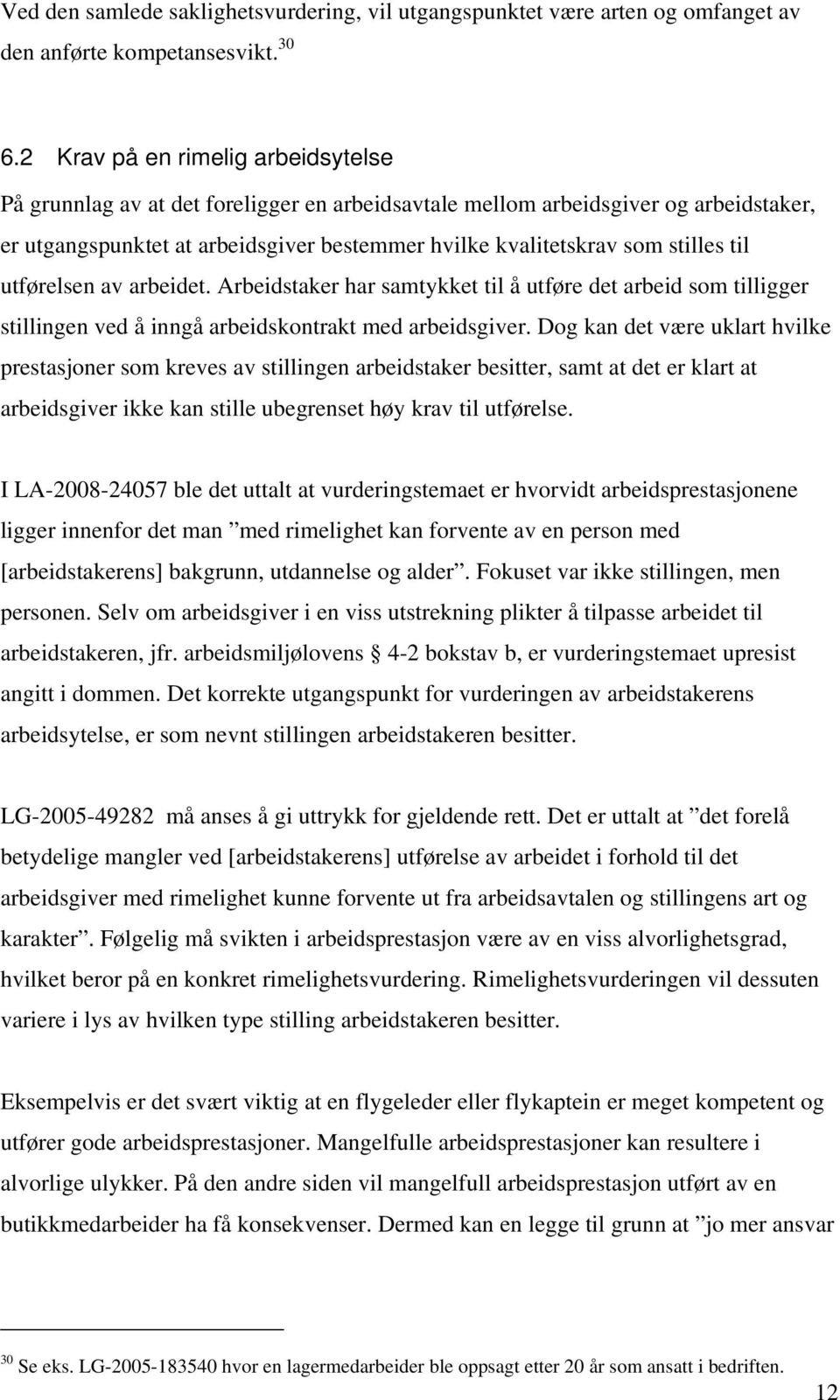 Ved den samlede saklighetsvurdering, vil utgangspunktet være arten og omfanget av den anførte kompetansesvikt.$^{30}$

6.2 Krav på en rimelig arbeidsytelse

På grunnlag av at det foreligger en arbeidsavtale mellom arbeidsgiver og arbeidstaker, er utgangspunktet at arbeidsgiver bestemmer hvilke kvalitetskrav som stilles til utførelsen av arbeidet. Arbeidstaker har samtykket til å utføre det arbeid som tilligger stillingen ved å inngå arbeidskontrakt med arbeidsgiver. Dog kan det være uklart hvilke prestasjoner som kreves av stillingen arbeidstaker besitter, samt at det er klart at arbeidsgiver ikke kan stille ubegrenset høy krav til utførelse.

I LA-2008-24057 ble det uttalt at vurderingstemaet er hvorvidt arbeidsprestasjonene ligger innenfor det man ”med rimelighet kan forvente av en person med [arbeidstakerens] bakgrunn, utdannelse og alder”. Fokuset var ikke stillingen, men personen. Selv om arbeidsgiver i en viss utstrekning plikter å tilpasse arbeidet til arbeidstakeren, jfr. arbeidsmiljølovens § 4-2 bokstav b, er vurderingstemaet upresist angitt i dommen. Det korrekte utgangspunkt for vurderingen av arbeidstakerens arbeidsytelse, er som nevnt stillingen arbeidstakeren besitter.

LG-2005-49282 må anses å gi uttrykk for gjeldende rett. Det er uttalt at ”det forelå betydelige mangler ved [arbeidstakerens] utførelse av arbeidet i forhold til det arbeidsgiver med rimelighet kunne forvente ut fra arbeidsavtalen og stillingens art og karakter”. Følgelig må svikten i arbeidsprestasjon være av en viss alvorlighetsgrad, hvilket beror på en konkret rimelighetsvurdering. Rimelighetsvurderingen vil dessuten variere i lys av hvilken type stilling arbeidstakeren besitter.

Eksempelvis er det svært viktig at en flygeleder eller flykaptein er meget kompetent og utfører gode arbeidsprestasjoner. Mangelfulle arbeidsprestasjoner kan resultere i alvorlige ulykker. På den andre siden vil mangelfull arbeidsprestasjon utført av en butikkmedarbeider ha få konsekvenser. Dermed kan en legge til grunn at ”jo mer ansvar

$^{30}$ Se eks. LG-2005-183540 hvor en lagermedarbeider ble oppsagt etter 20 år som ansatt i bedriften.

12